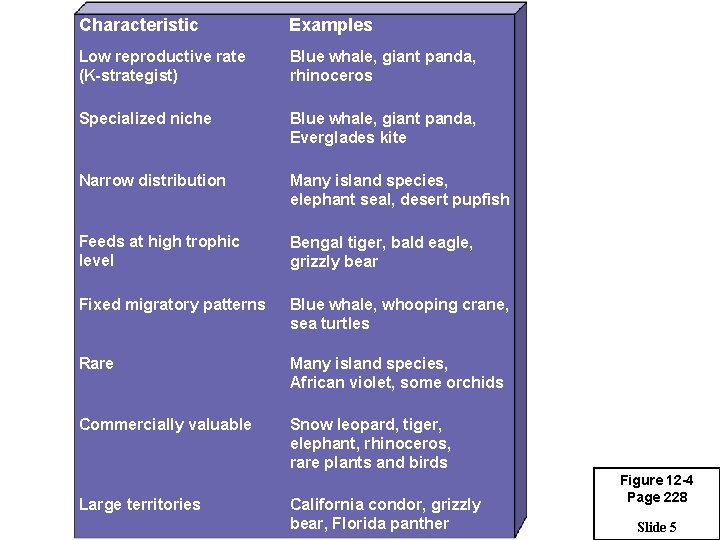 | Characteristic | Examples |
|---|---|
| Low reproductive rate (K-strategist) | Blue whale, giant panda, rhinoceros |
| Specialized niche | Blue whale, giant panda, Everglades kite |
| Narrow distribution | Many island species, elephant seal, desert pupfish |
| Feeds at high trophic level | Bengal tiger, bald eagle, grizzly bear |
| Fixed migratory patterns | Blue whale, whooping crane, sea turtles |
| Rare | Many island species, African violet, some orchids |
| Commercially valuable | Snow leopard, tiger, elephant, rhinoceros, rare plants and birds |
| Large territories | California condor, grizzly bear, Florida panther |

Figure 12-4
Page 228

Slide 5